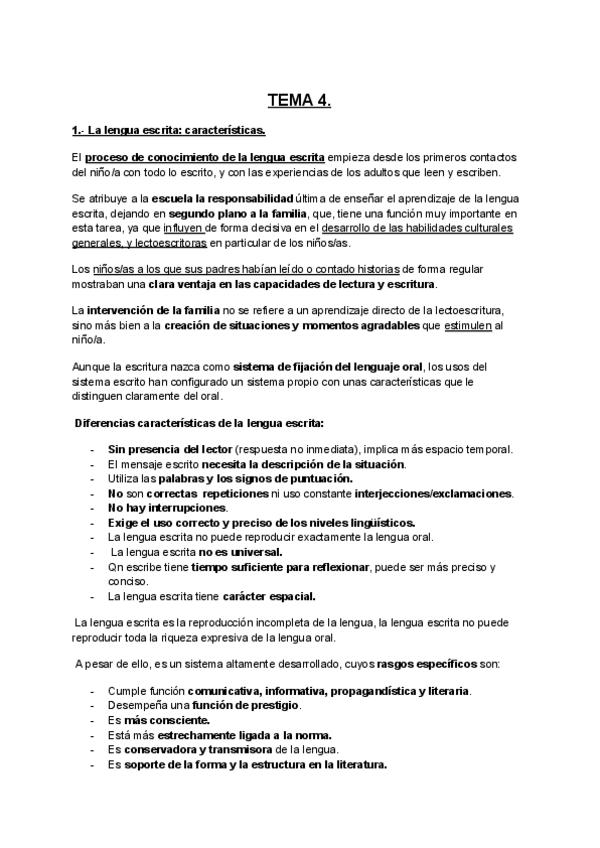 TEMA 4.

1.- La lengua escrita: características.

El proceso de conocimiento de la lengua escrita empieza desde los primeros contactos del niño/a con todo lo escrito, y con las experiencias de los adultos que leen y escriben.

Se atribuye a la escuela la responsabilidad última de enseñar el aprendizaje de la lengua escrita, dejando en segundo plano a la familia, que, tiene una función muy importante en esta tarea, ya que influyen de forma decisiva en el desarrollo de las habilidades culturales generales, y lectoescritoras en particular de los niños/as.

Los niños/as a los que sus padres habían leído o contado historias de forma regular mostraban una clara ventaja en las capacidades de lectura y escritura.

La intervención de la familia no se refiere a un aprendizaje directo de la lectoescritura, sino más bien a la creación de situaciones y momentos agradables que estimulen al niño/a.

Aunque la escritura nazca como sistema de fijación del lenguaje oral, los usos del sistema escrito han configurado un sistema propio con unas características que le distinguen claramente del oral.

Diferencias características de la lengua escrita:

- Sin presencia del lector (respuesta no inmediata), implica más espacio temporal.
- El mensaje escrito necesita la descripción de la situación.
- Utiliza las palabras y los signos de puntuación.
- No son correctas repeticiones ni uso constante interjecciones/exclamaciones.
- No hay interrupciones.
- Exige el uso correcto y preciso de los niveles lingüísticos.
- La lengua escrita no puede reproducir exactamente la lengua oral.
- La lengua escrita no es universal.
- Qn escribe tiene tiempo suficiente para reflexionar, puede ser más preciso y conciso.
- La lengua escrita tiene carácter espacial.

La lengua escrita es la reproducción incompleta de la lengua, la lengua escrita no puede reproducir toda la riqueza expresiva de la lengua oral.

A pesar de ello, es un sistema altamente desarrollado, cuyos rasgos específicos son:

- Cumple función comunicativa, informativa, propagandística y literaria.
- Desempeña una función de prestigio.
- Es más consciente.
- Está más estrechamente ligada a la norma.
- Es conservadora y transmisora de la lengua.
- Es soporte de la forma y la estructura en la literatura.